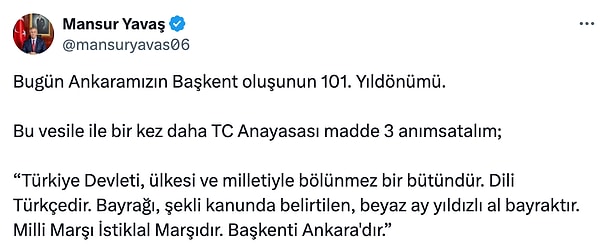 Mansur Yavaş
@mansuryavas06

Bugün Ankaramızın Başkent oluşunun 101. Yıldönümü.

Bu vesile ile bir kez daha TC Anayasası madde 3 anımsatalım;

“Türkiye Devleti, ülkesi ve milletiyle bölünmez bir bütündür. Dili Türkçedir. Bayrağı, şekli kanunda belirtilen, beyaz ay yıldızlı al bayraktır. Milli Marşı İstiklal Marşıdır. Başkenti Ankara'dır.”